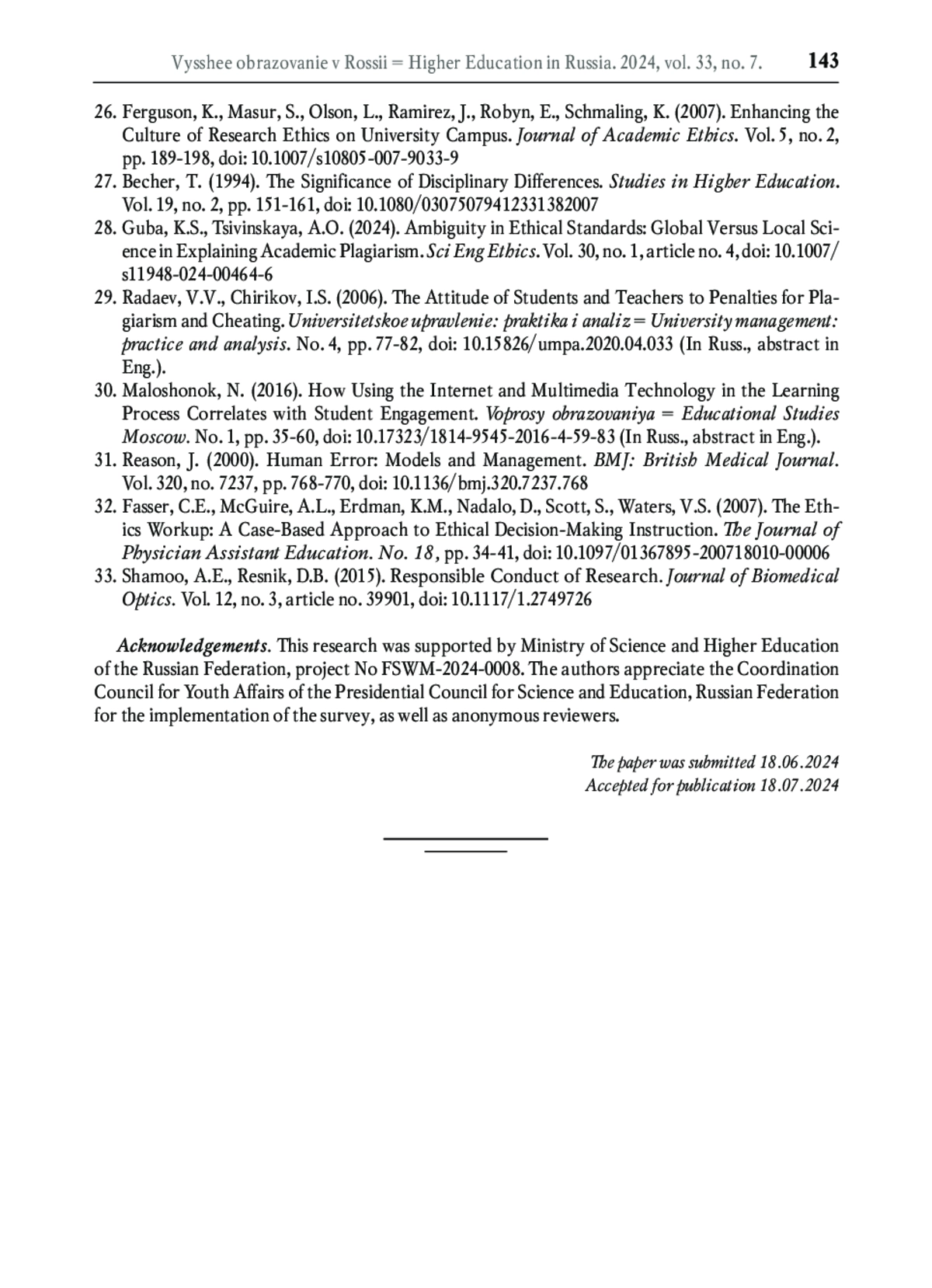 Vysshee obrazovanie v Rossii = Higher Education in Russia. 2024, vol. 33, no. 7. 143

26. Ferguson, K., Masur, S., Olson, L., Ramirez, J., Robyn, E., Schmaling, K. (2007). Enhancing the Culture of Research Ethics on University Campus. Journal of Academic Ethics. Vol. 5, no. 2, pp. 189-198, doi: 10.1007/s10805-007-9033-9
27. Becher, T. (1994). The Significance of Disciplinary Differences. Studies in Higher Education. Vol. 19, no. 2, pp. 151-161, doi: 10.1080/03075079412331382007
28. Guba, K.S., Tsivinskaya, A.O. (2024). Ambiguity in Ethical Standards: Global Versus Local Science in Explaining Academic Plagiarism. Sci Eng Ethics. Vol. 30, no. 1, article no. 4, doi: 10.1007/s11948-024-00464-6
29. Radaev, V.V., Chirikov, I.S. (2006). The Attitude of Students and Teachers to Penalties for Plagiarism and Cheating. Universitetskoe upravlenie: praktika i analiz = University management: practice and analysis. No. 4, pp. 77-82, doi: 10.15826/umpa.2020.04.033 (In Russ., abstract in Eng.).
30. Maloshonok, N. (2016). How Using the Internet and Multimedia Technology in the Learning Process Correlates with Student Engagement. Voprosy obrazovaniya = Educational Studies Moscow. No. 1, pp. 35-60, doi: 10.17323/1814-9545-2016-4-59-83 (In Russ., abstract in Eng.).
31. Reason, J. (2000). Human Error: Models and Management. BMJ: British Medical Journal. Vol. 320, no. 7237, pp. 768-770, doi: 10.1136/bmj.320.7237.768
32. Fasser, C.E., McGuire, A.L., Erdman, K.M., Nadalo, D., Scott, S., Waters, V.S. (2007). The Ethics Workup: A Case-Based Approach to Ethical Decision-Making Instruction. The Journal of Physician Assistant Education. No. 18, pp. 34-41, doi: 10.1097/01367895-200718010-00006
33. Shamoo, A.E., Resnik, D.B. (2015). Responsible Conduct of Research. Journal of Biomedical Optics. Vol. 12, no. 3, article no. 39901, doi: 10.1117/1.2749726

Acknowledgements. This research was supported by Ministry of Science and Higher Education of the Russian Federation, project No FSWM-2024-0008. The authors appreciate the Coordination Council for Youth Affairs of the Presidential Council for Science and Education, Russian Federation for the implementation of the survey, as well as anonymous reviewers.

The paper was submitted 18.06.2024
Accepted for publication 18.07.2024